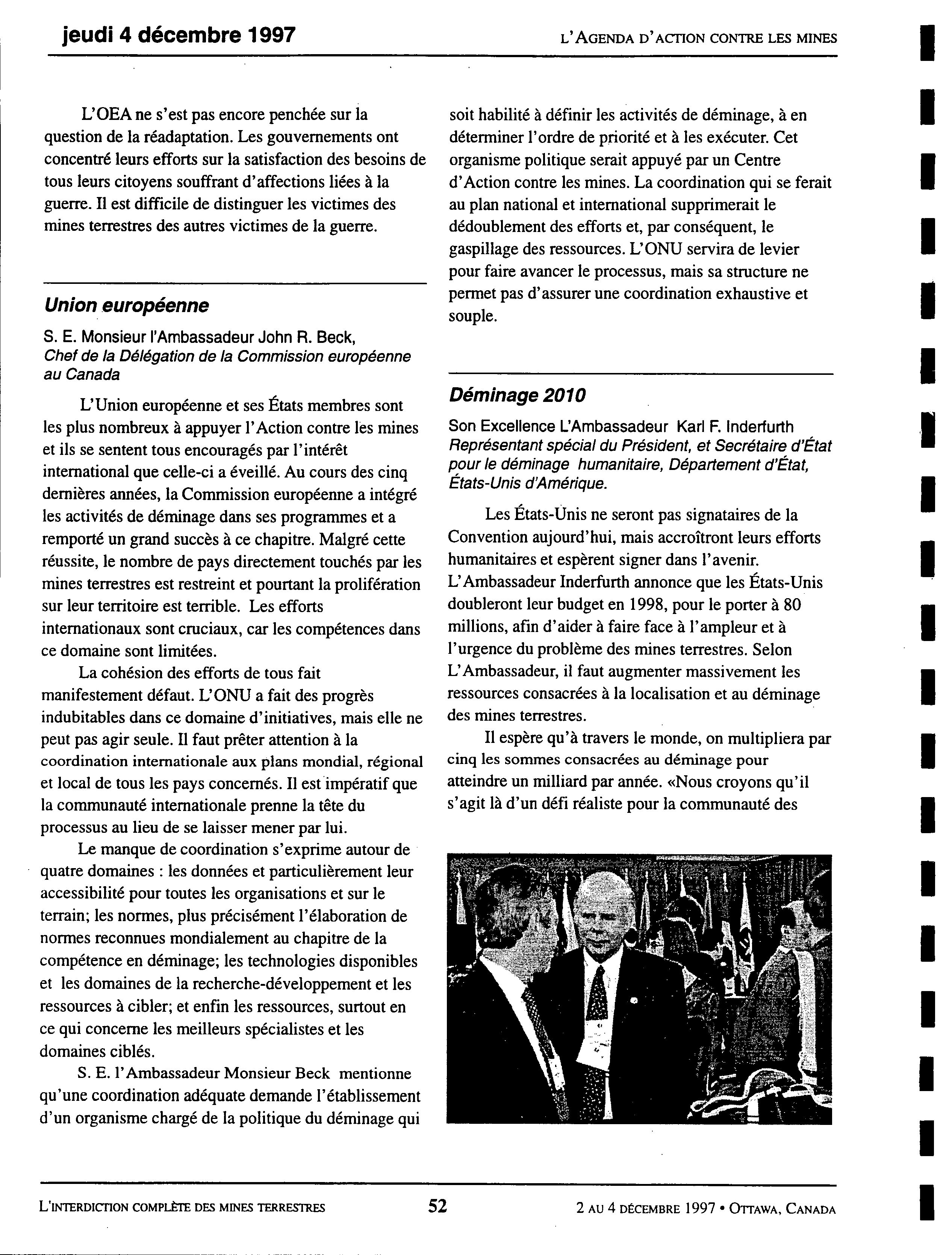 jeudi 4 décembre 1997

L'AGENDA D'ACTION CONTRE LES MINES

L'OEA ne s'est pas encore penchée sur la question de la réadaptation. Les gouvernements ont concentré leurs efforts sur la satisfaction des besoins de tous leurs citoyens souffrant d'affections liées à la guerre. Il est difficile de distinguer les victimes des mines terrestres des autres victimes de la guerre.

Union européenne

S. E. Monsieur l'Ambassadeur John R. Beck, Chef de la Délégation de la Commission européenne au Canada

L'Union européenne et ses États membres sont les plus nombreux à appuyer l'Action contre les mines et ils se sentent tous encouragés par l'intérêt international que celle-ci a éveillé. Au cours des cinq dernières années, la Commission européenne a intégré les activités de déminage dans ses programmes et a remporté un grand succès à ce chapitre. Malgré cette réussite, le nombre de pays directement touchés par les mines terrestres est restreint et pourtant la prolifération sur leur territoire est terrible. Les efforts internationaux sont cruciaux, car les compétences dans ce domaine sont limitées.

La cohésion des efforts de tous fait manifestement défaut. L'ONU a fait des progrès indubitables dans ce domaine d'initiatives, mais elle ne peut pas agir seule. Il faut prêter attention à la coordination internationale aux plans mondial, régional et local de tous les pays concernés. Il est impératif que la communauté internationale prenne la tête du processus au lieu de se laisser mener par lui.

Le manque de coordination s'exprime autour de quatre domaines : les données et particulièrement leur accessibilité pour toutes les organisations et sur le terrain; les normes, plus précisément l'élaboration de normes reconnues mondialement au chapitre de la compétence en déminage; les technologies disponibles et les domaines de la recherche-développement et les ressources à cibler; et enfin les ressources, surtout en ce qui concerne les meilleurs spécialistes et les domaines ciblés.

S. E. l'Ambassadeur Monsieur Beck mentionne qu'une coordination adéquate demande l'établissement d'un organisme chargé de la politique du déminage qui soit habilité à définir les activités de déminage, à en déterminer l'ordre de priorité et à les exécuter. Cet organisme politique serait appuyé par un Centre d'Action contre les mines. La coordination qui se ferait au plan national et international supprimerait le dédoublement des efforts et, par conséquent, le gaspillage des ressources. L'ONU servira de levier pour faire avancer le processus, mais sa structure ne permet pas d'assurer une coordination exhaustive et souple.

Déminage 2010

Son Excellence L'Ambassadeur Karl F. Inderfurth
Représentant spécial du Président, et Secrétaire d'État pour le déminage humanitaire, Département d'État, États-Unis d'Amérique.

Les États-Unis ne seront pas signataires de la Convention aujourd'hui, mais accroîtront leurs efforts humanitaires et espèrent signer dans l'avenir. L'Ambassadeur Inderfurth annonce que les États-Unis doubleront leur budget en 1998, pour le porter à 80 millions, afin d'aider à faire face à l'ampleur et à l'urgence du problème des mines terrestres. Selon L'Ambassadeur, il faut augmenter massivement les ressources consacrées à la localisation et au déminage des mines terrestres.

Il espère qu'à travers le monde, on multipliera par cinq les sommes consacrées au déminage pour atteindre un milliard par année. «Nous croyons qu'il s'agit là d'un défi réaliste pour la communauté des

L'INTERDICTION COMPLÈTE DES MINES TERRESTRES

52

2 AU 4 DÉCEMBRE 1997 • OTTAWA, CANADA